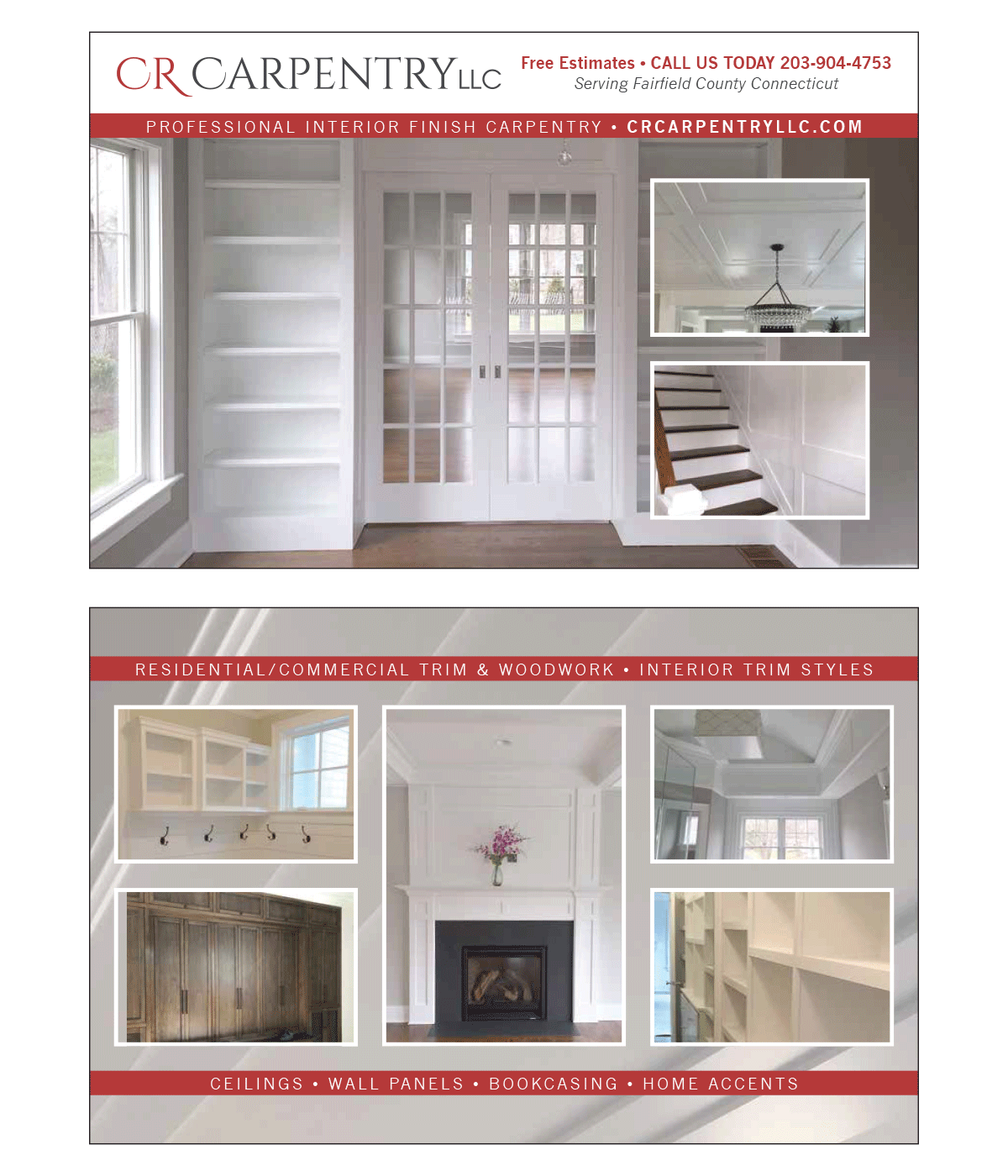 CR CARPENTRY LLC

Free Estimates • CALL US TODAY 203-904-4753
Serving Fairfield County Connecticut

PROFESSIONAL INTERIOR FINISH CARPENTRY • CRCARPENTRYLLC.COM

RESIDENTIAL/COMMERCIAL TRIM & WOODWORK • INTERIOR TRIM STYLES

CEILINGS • WALL PANELS • BOOKCASING • HOME ACCENTS